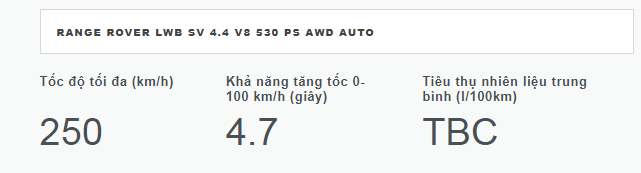 RANGE ROVER LWB SV 4.4 V8 530 PS AWD AUTO

Tốc độ tối đa (km/h)

250

Khả năng tăng tốc 0-100 km/h (giây)

4.7

Tiêu thụ nhiên liệu trung bình (l/100km)

TBC